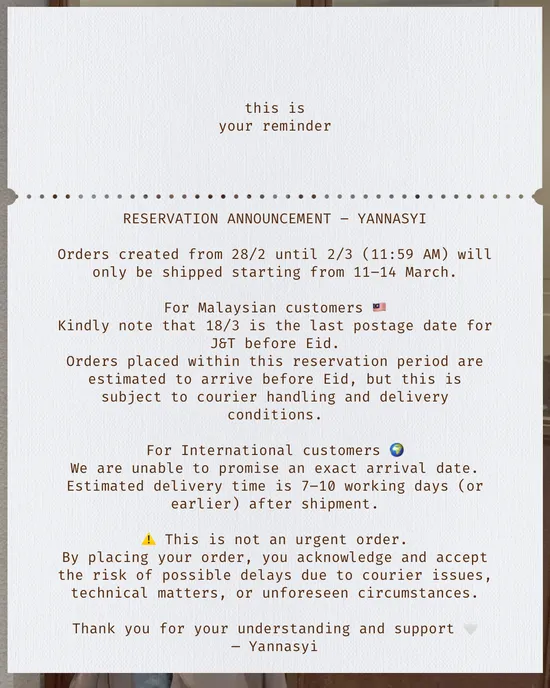 this is
your reminder

RESERVATION ANNOUNCEMENT – YANNASYI

Orders created from 28/2 until 2/3 (11:59 AM) will only be shipped starting from 11–14 March.

For Malaysian customers 🇲🇾
Kindly note that 18/3 is the last postage date for J&T before Eid.
Orders placed within this reservation period are estimated to arrive before Eid, but this is subject to courier handling and delivery conditions.

For International customers 🌍
We are unable to promise an exact arrival date.
Estimated delivery time is 7–10 working days (or earlier) after shipment.

⚠️ This is not an urgent order.
By placing your order, you acknowledge and accept the risk of possible delays due to courier issues, technical matters, or unforeseen circumstances.

Thank you for your understanding and support 🤍
– Yannasyi